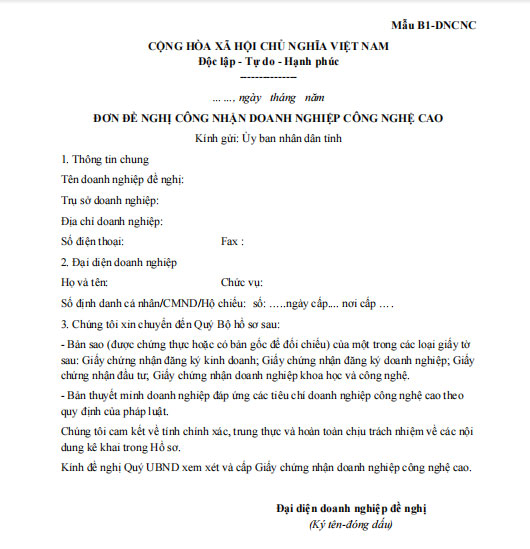 Mẫu B1-DNCNC

CỘNG HÒA XÃ HỘI CHỦ NGHĨA VIỆT NAM
Độc lập - Tự do - Hạnh phúc
-------------

... ..., ngày tháng năm

ĐƠN ĐỀ NGHỊ CÔNG NHẬN DOANH NGHIỆP CÔNG NGHỆ CAO

Kính gửi: Ủy ban nhân dân tỉnh

1. Thông tin chung

Tên doanh nghiệp đề nghị:

Trụ sở doanh nghiệp:

Địa chỉ doanh nghiệp:

Số điện thoại: Fax :

2. Đại diện doanh nghiệp

Họ và tên: Chức vụ:

Số định danh cá nhân/CMND/Hộ chiếu: số: …..ngày cấp.... nơi cấp … .

3. Chúng tôi xin chuyển đến Quý Bộ hồ sơ sau:

- Bản sao (được chứng thực hoặc có bản gốc để đối chiếu) của một trong các loại giấy tờ sau: Giấy chứng nhận đăng ký kinh doanh; Giấy chứng nhận đăng ký doanh nghiệp; Giấy chứng nhận đầu tư; Giấy chứng nhận doanh nghiệp khoa học và công nghệ.

- Bản thuyết minh doanh nghiệp đáp ứng các tiêu chí doanh nghiệp công nghệ cao theo quy định của pháp luật.

Chúng tôi cam kết về tính chính xác, trung thực và hoàn toàn chịu trách nhiệm về các nội dung kê khai trong Hồ sơ.

Kính đề nghị Quý UBND xem xét và cấp Giấy chứng nhận doanh nghiệp công nghệ cao.

Đại diện doanh nghiệp đề nghị
(Ký tên-đóng dấu)